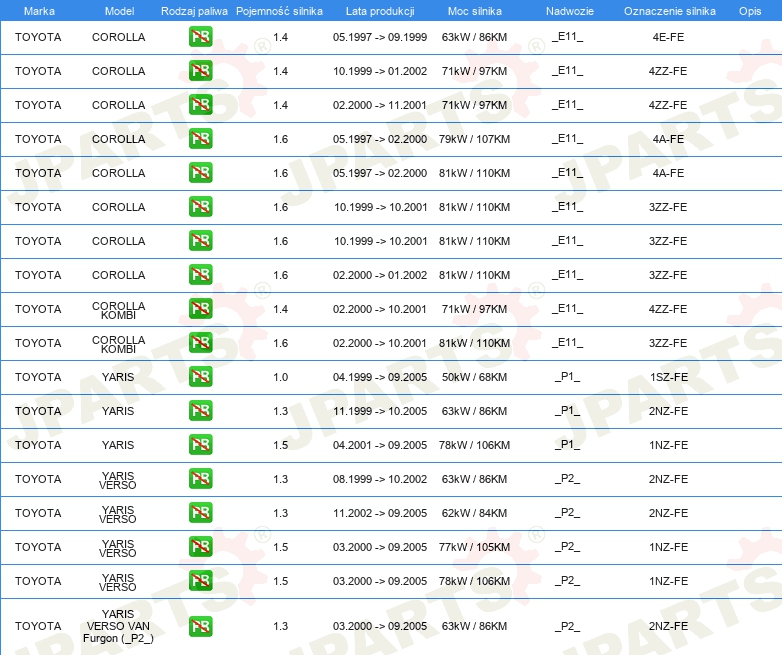 | Marka | Model | Rodzaj paliwa | Pojemność silnika | Lata produkcji | Moc silnika | Nadwozie | Oznaczenie silnika | Opis |
|---|---|---|---|---|---|---|---|---|
| TOYOTA | COROLLA | PB | 1.4 | 05.1997 -> 09.1999 | 63kW / 86KM | _E11_ | 4E-FE | |
| TOYOTA | COROLLA | PB | 1.4 | 10.1999 -> 01.2002 | 71kW / 97KM | _E11_ | 4ZZ-FE | |
| TOYOTA | COROLLA | PB | 1.4 | 02.2000 -> 11.2001 | 71kW / 97KM | _E11_ | 4ZZ-FE | |
| TOYOTA | COROLLA | PB | 1.6 | 05.1997 -> 02.2000 | 79kW / 107KM | _E11_ | 4A-FE | |
| TOYOTA | COROLLA | PB | 1.6 | 05.1997 -> 02.2000 | 81kW / 110KM | _E11_ | 4A-FE | |
| TOYOTA | COROLLA | PB | 1.6 | 10.1999 -> 10.2001 | 81kW / 110KM | _E11_ | 3ZZ-FE | |
| TOYOTA | COROLLA | PB | 1.6 | 10.1999 -> 10.2001 | 81kW / 110KM | _E11_ | 3ZZ-FE | |
| TOYOTA | COROLLA | PB | 1.6 | 02.2000 -> 01.2002 | 81kW / 110KM | _E11_ | 3ZZ-FE | |
| TOYOTA | COROLLA KOMBI | PB | 1.4 | 02.2000 -> 10.2001 | 71kW / 97KM | _E11_ | 4ZZ-FE | |
| TOYOTA | COROLLA KOMBI | PB | 1.6 | 02.2000 -> 10.2001 | 81kW / 110KM | _E11_ | 3ZZ-FE | |
| TOYOTA | YARIS | PB | 1.0 | 04.1999 -> 09.2005 | 50kW / 68KM | _P1_ | 1SZ-FE | |
| TOYOTA | YARIS | PB | 1.3 | 11.1999 -> 10.2005 | 63kW / 86KM | _P1_ | 2NZ-FE | |
| TOYOTA | YARIS | PB | 1.5 | 04.2001 -> 09.2005 | 78kW / 106KM | _P1_ | 1NZ-FE | |
| TOYOTA | YARIS VERSO | PB | 1.3 | 08.1999 -> 10.2002 | 63kW / 86KM | _P2_ | 2NZ-FE | |
| TOYOTA | YARIS VERSO | PB | 1.3 | 11.2002 -> 09.2005 | 62kW / 84KM | _P2_ | 2NZ-FE | |
| TOYOTA | YARIS VERSO | PB | 1.5 | 03.2000 -> 09.2005 | 77kW / 105KM | _P2_ | 1NZ-FE | |
| TOYOTA | YARIS VERSO | PB | 1.5 | 03.2000 -> 09.2005 | 78kW / 106KM | _P2_ | 1NZ-FE | |
| TOYOTA | YARIS VERSO VAN Furgon (_P2_) | PB | 1.3 | 03.2000 -> 09.2005 | 63kW / 86KM | _P2_ | 2NZ-FE | |

JPARTS®